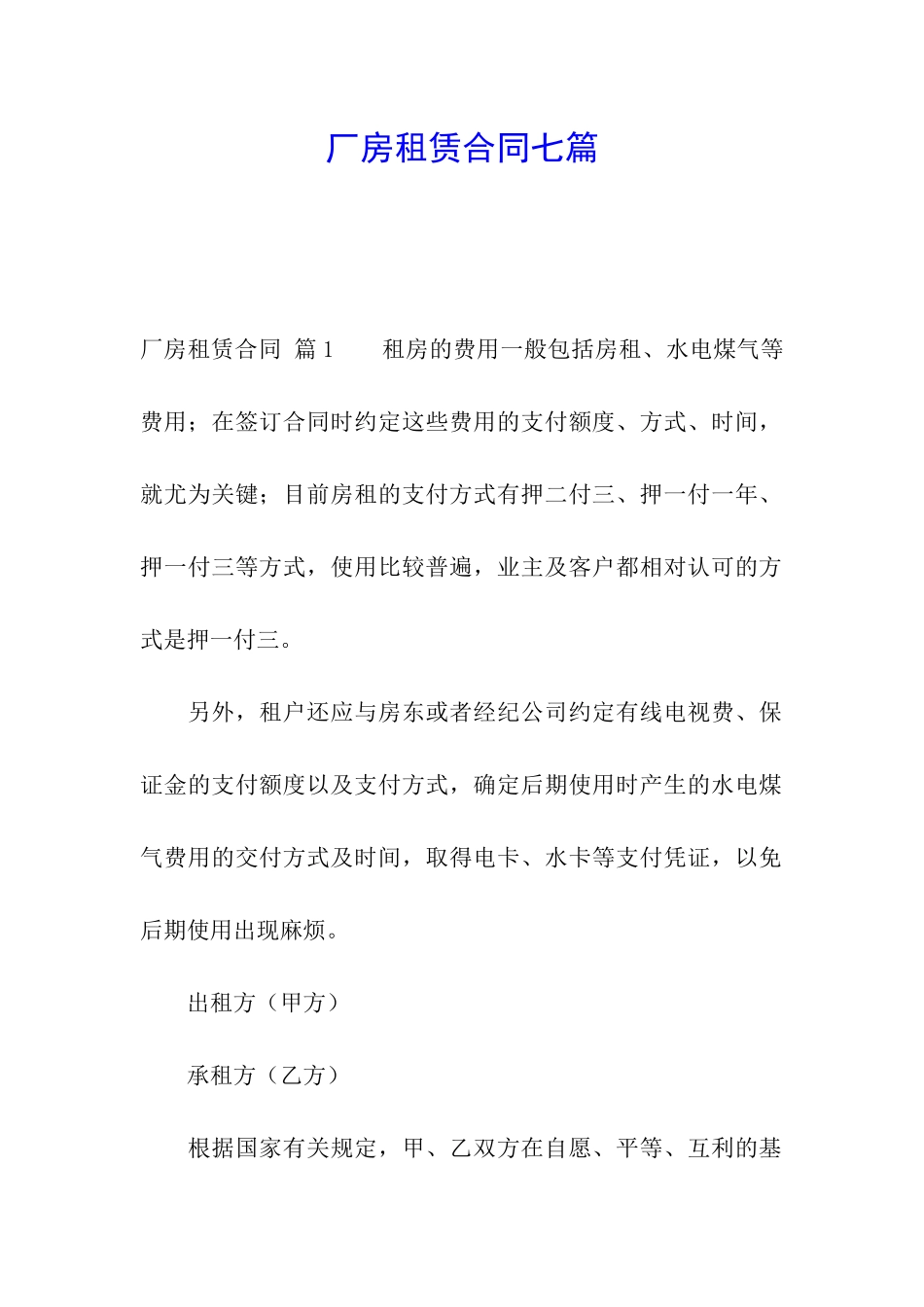 厂房租赁合同七篇

厂房租赁合同 篇1 租房的费用一般包括房租、水电煤气等费用；在签订合同时约定这些费用的支付额度、方式、时间，就尤为关键；目前房租的支付方式有押二付三、押一付一年、押一付三等方式，使用比较普遍，业主及客户都相对认可的方式是押一付三。

另外，租户还应与房东或者经纪公司约定有线电视费、保证金的支付额度以及支付方式，确定后期使用时产生的水电煤气费用的交付方式及时间，取得电卡、水卡等支付凭证，以免后期使用出现麻烦。

出租方（甲方）

承租方（乙方）

根据国家有关规定，甲、乙双方在自愿、平等、互利的基